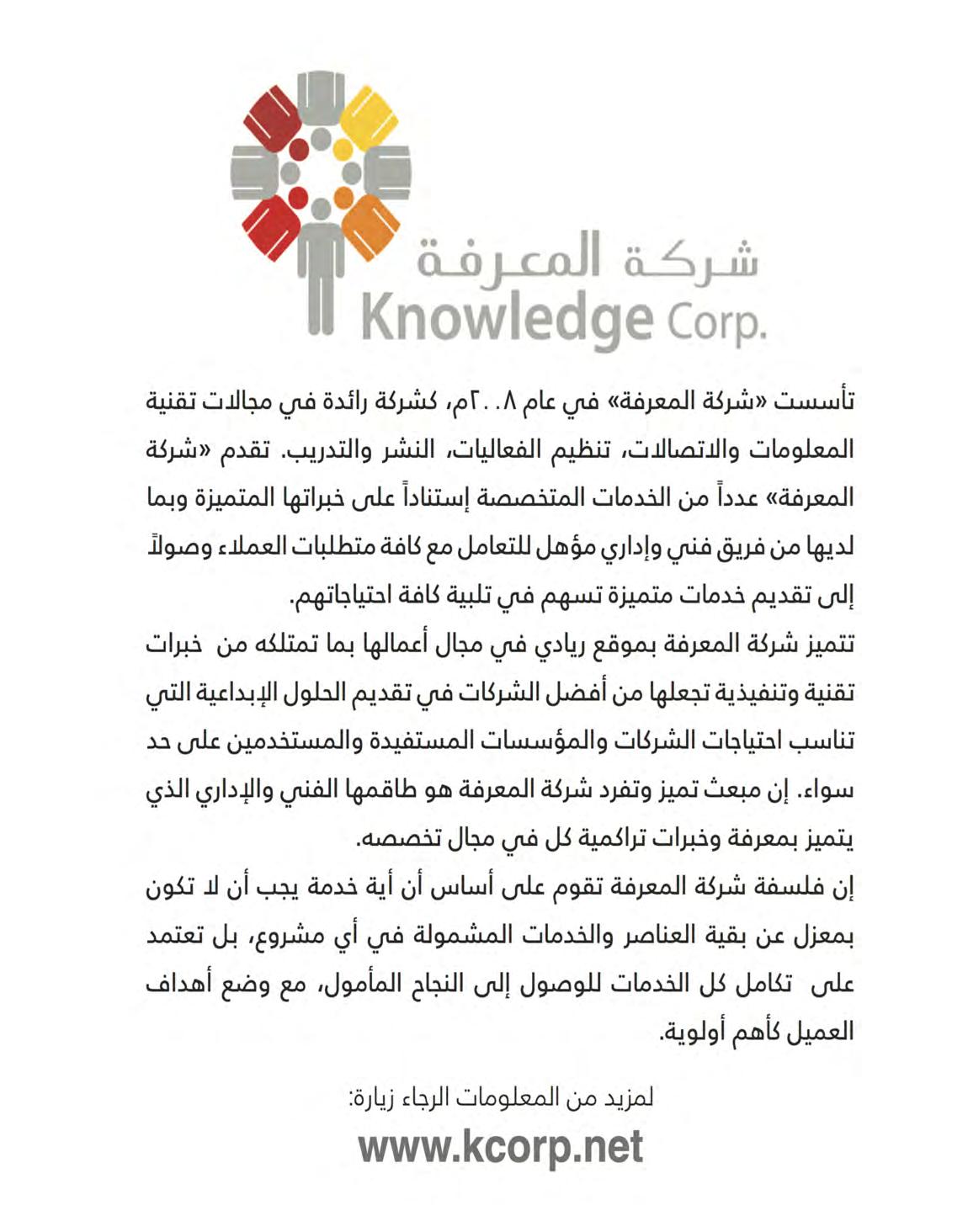 شركة المعرفة
Knowledge Corp.

تأسست «شركة المعرفة» في عام ٢٠٠٨م، كشركة رائدة في مجالات تقنية المعلومات والاتصالات، تنظيم الفعاليات، النشر والتدريب. تقدم «شركة المعرفة» عدداً من الخدمات المتخصصة إستناداً على خبراتها المتميزة وبما لديها من فريق فني وإداري مؤهل للتعامل مع كافة متطلبات العملاء وصولاً إلى تقديم خدمات متميزة تسهم في تلبية كافة احتياجاتهم.
تتميز شركة المعرفة بموقع ريادي في مجال أعمالها بما تمتلكه من خبرات تقنية وتنفيذية تجعلها من أفضل الشركات في تقديم الحلول الإبداعية التي تناسب احتياجات الشركات والمؤسسات المستفيدة والمستخدمين على حد سواء. إن مبعث تميز وتفرد شركة المعرفة هو طاقمها الفني والإداري الذي يتميز بمعرفة وخبرات تراكمية كل في مجال تخصصه.
إن فلسفة شركة المعرفة تقوم على أساس أن أية خدمة يجب أن لا تكون بمعزل عن بقية العناصر والخدمات المشمولة في أي مشروع، بل تعتمد على تكامل كل الخدمات للوصول إلى النجاح المأمول، مع وضع أهداف العميل كأهم أولوية.

لمزيد من المعلومات الرجاء زيارة:
www.kcorp.net